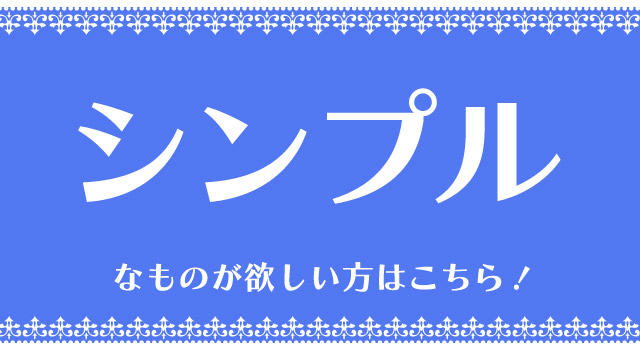 シンプル

なものが欲しい方はこちら！